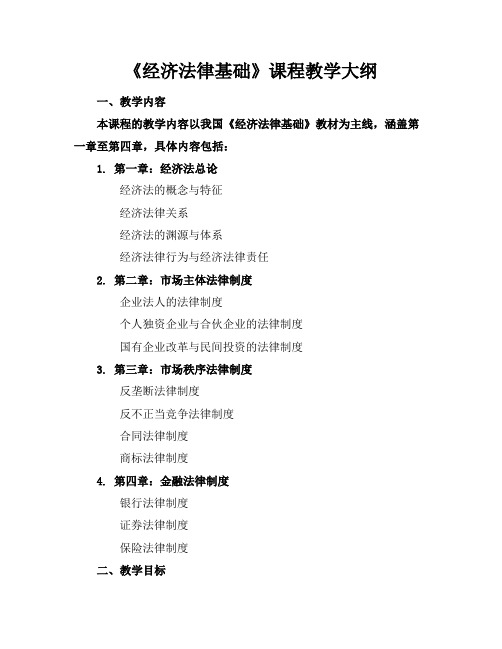 《经济法律基础》课程教学大纲

一、教学内容

本课程的教学内容以我国《经济法律基础》教材为主线，涵盖第一章至第四章，具体内容包括：

1. 第一章：经济法总论

经济法的概念与特征

经济法律关系

经济法的渊源与体系

经济法律行为与经济法律责任

2. 第二章：市场主体法律制度

企业法人的法律制度

个人独资企业与合伙企业的法律制度

国有企业改革与民间投资的法律制度

3. 第三章：市场秩序法律制度

反垄断法律制度

反不正当竞争法律制度

合同法律制度

商标法律制度

4. 第四章：金融法律制度

银行法律制度

证券法律制度

保险法律制度

二、教学目标